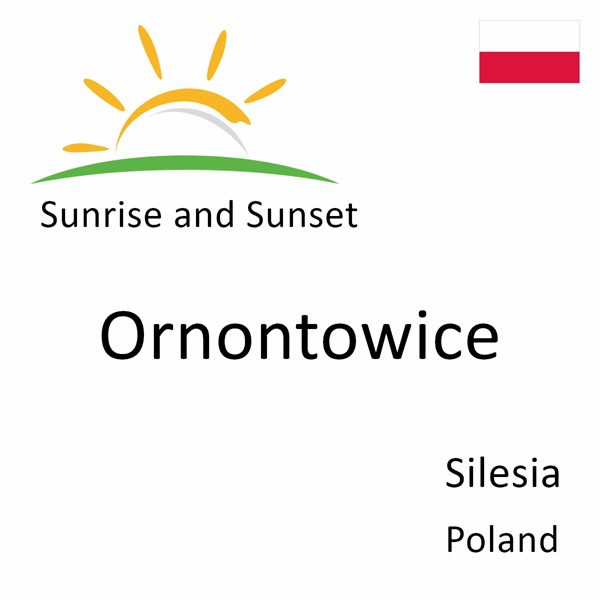 Sunrise and Sunset

Ornontowice

Silesia

Poland